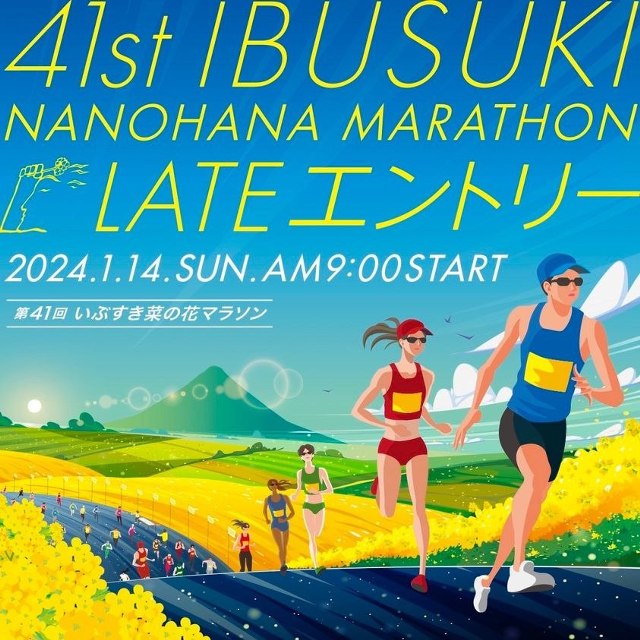 41st IBUSUKI
NANOHANA MARATHON
LATEエントリー
2024.1.14.SUN.AM9:00START
第41回 いぶすき菜の花マラソン